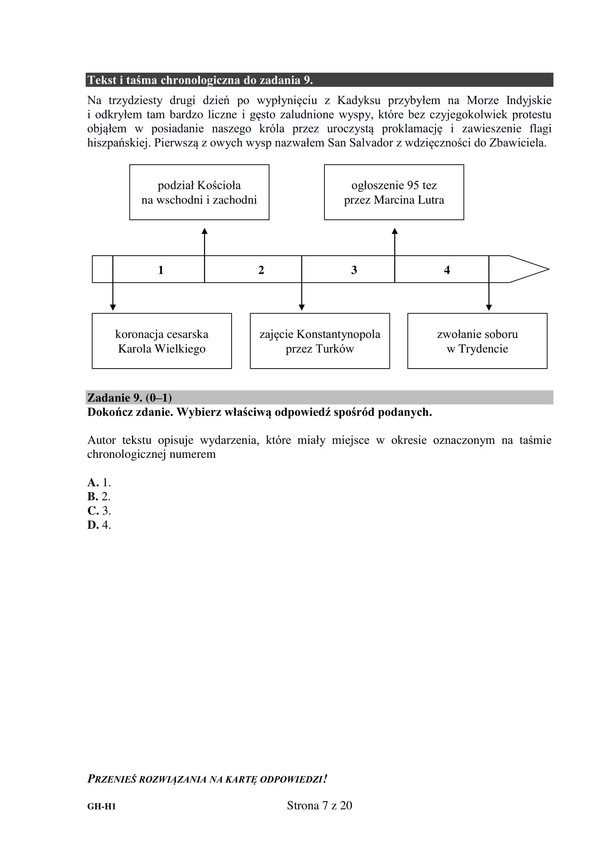 Tekst i taśma chronologiczna do zadania 9.

Na trzydziesty drugi dzień po wypłynięciu z Kadyksu przybyłem na Morze Indyjskie i odkryłem tam bardzo liczne i gęsto zaludnione wyspy, które bez czyjegokolwiek protestu objąłem w posiadanie naszego króla przez uroczystą proklamację i zawieszenie flagi hiszpańskiej. Pierwszą z owych wysp nazwałem San Salvador z wdzięczności do Zbawiciela.

podział Kościoła na wschodni i zachodni

ogłoszenie 95 tez przez Marcina Lutra

1

2

3

4

koronacja cesarska Karola Wielkiego

zajęcie Konstantynopola przez Turków

zwołanie soboru w Trydencie

Zadanie 9. (0–1)
Dokończ zdanie. Wybierz właściwą odpowiedź spośród podanych.

Autor tekstu opisuje wydarzenia, które miały miejsce w okresie oznaczonym na taśmie chronologicznej numerem

A. 1.
B. 2.
C. 3.
D. 4.

PRZENIEŚ ROZWIĄZANIA NA KARTĘ ODPOWIEDZI!

GH-H1

Strona 7 z 20